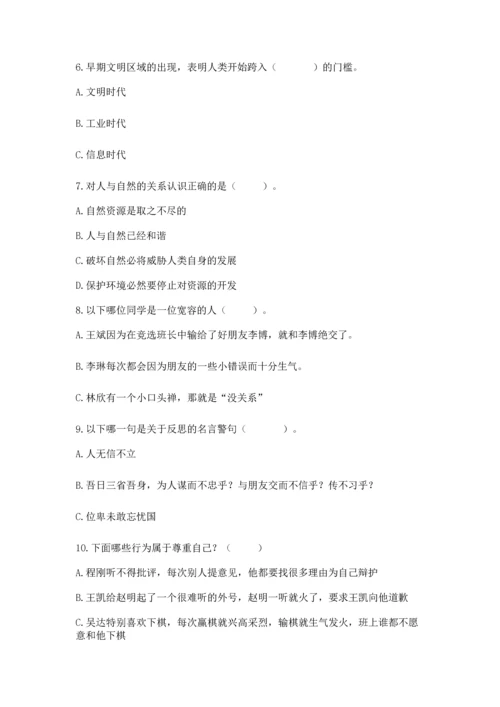 6. 早期文明区域的出现，表明人类开始跨入（　　）的门槛。

A. 文明时代

B. 工业时代

C. 信息时代

7. 对人与自然的关系认识正确的是（　　）。

A. 自然资源是取之不尽的

B. 人与自然已经和谐

C. 破坏自然必将威胁人类自身的发展

D. 保护环境必然要停止对资源的开发

8. 以下哪位同学是一位宽容的人（　　）。

A. 王斌因为在竞选班长中输给了好朋友李博，就和李博绝交了。

B. 李琳每次都会因为朋友的一些小错误而十分生气。

C. 林欣有一个小口头禅，那就是“没关系”

9. 以下哪一句是关于反思的名言警句（　　）。

A. 人无信不立

B. 吾日三省吾身，为人谋而不忠乎？与朋友交而不信乎？传不习乎？

C. 位卑未敢忘忧国

10. 下面哪些行为属于尊重自己？（　　）

A. 程刚听不得批评，每次别人提意见，他都要找很多理由为自己辩护

B. 王凯给赵明起了一个很难听的外号，赵明一听就火了，要求王凯向他道歉

C. 吴达特别喜欢下棋，每次赢棋就兴高采烈，输棋就生气发火，班上谁都不愿意和他下棋